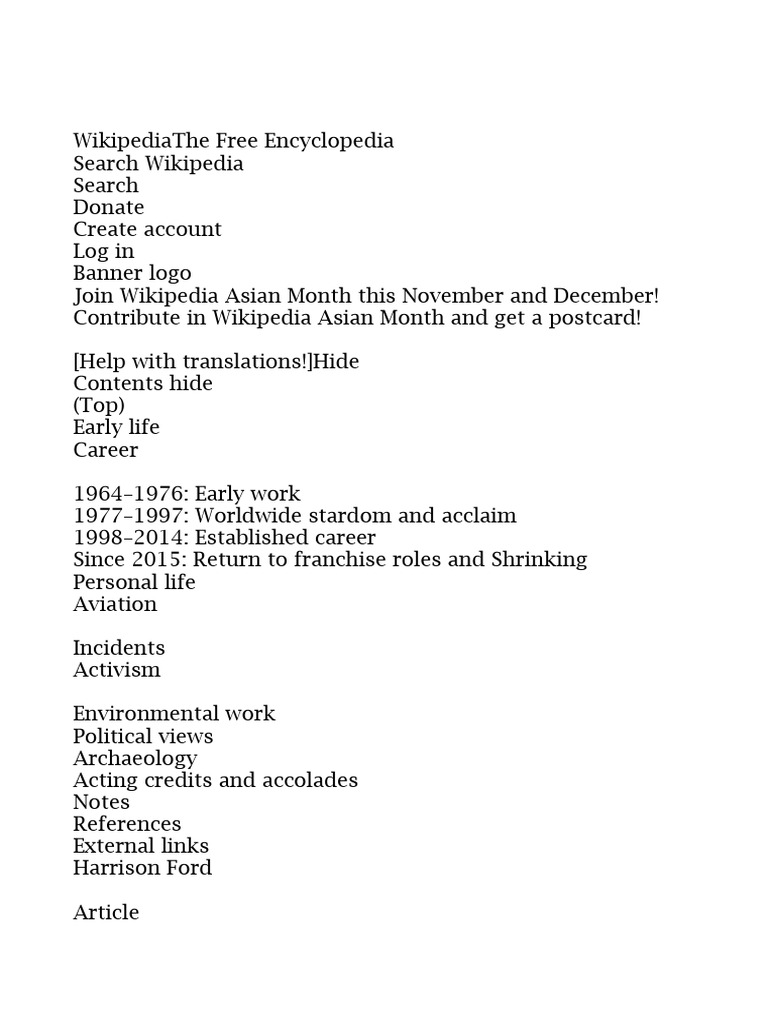 WikipediaThe Free Encyclopedia
Search Wikipedia
Search
Donate
Create account
Log in
Banner logo
Join Wikipedia Asian Month this November and December!
Contribute in Wikipedia Asian Month and get a postcard!

[Help with translations!]Hide
Contents hide
(Top)
Early life
Career

1964–1976: Early work
1977–1997: Worldwide stardom and acclaim
1998–2014: Established career
Since 2015: Return to franchise roles and Shrinking
Personal life
Aviation

Incidents
Activism

Environmental work
Political views
Archaeology
Acting credits and accolades
Notes
References
External links
Harrison Ford

Article